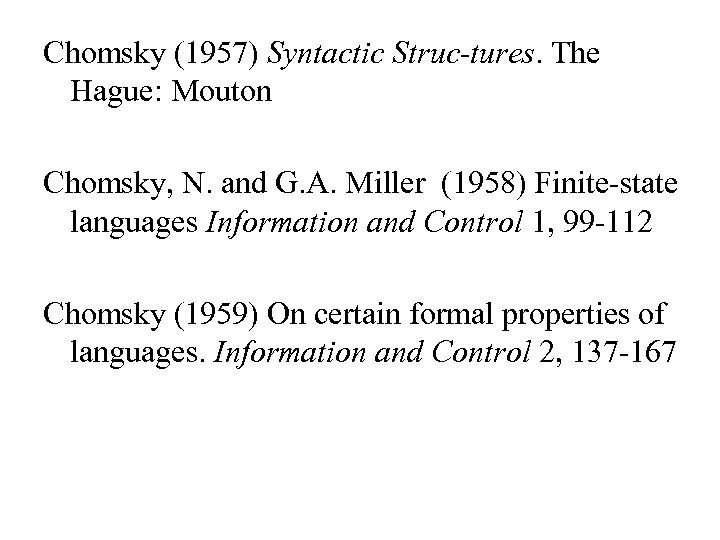 Chomsky (1957) Syntactic Struc-tures. The Hague: Mouton

Chomsky, N. and G.A. Miller (1958) Finite-state languages Information and Control 1, 99-112

Chomsky (1959) On certain formal properties of languages. Information and Control 2, 137-167